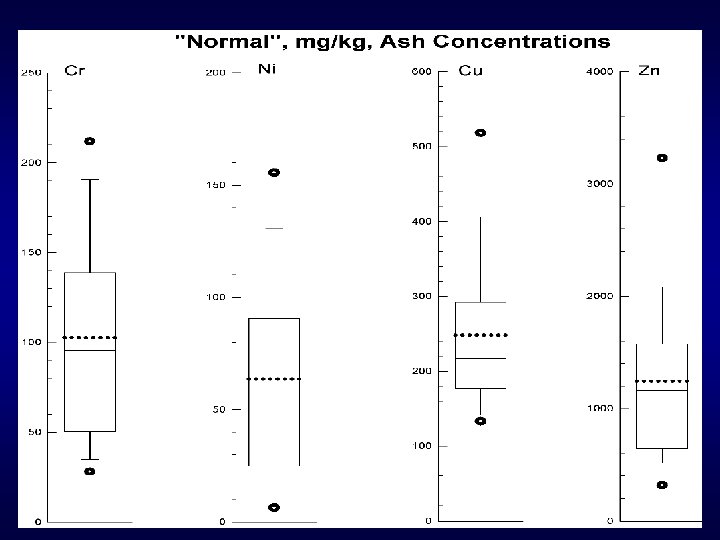 "Normal", mg/kg, Ash Concentrations

Cr
250
200
150
100
50
0

Ni
200
150
100
50
0

Cu
600
500
400
300
200
100
0

Zn
4000
3000
2000
1000
0